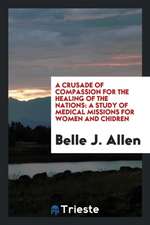 A CRUSADE OF COMPASSION FOR THE HEALING OF THE NATIONS: A STUDY OF MEDICAL MISSIONS FOR WOMEN AND CHIDREN

Belle J. Allen

Trieste